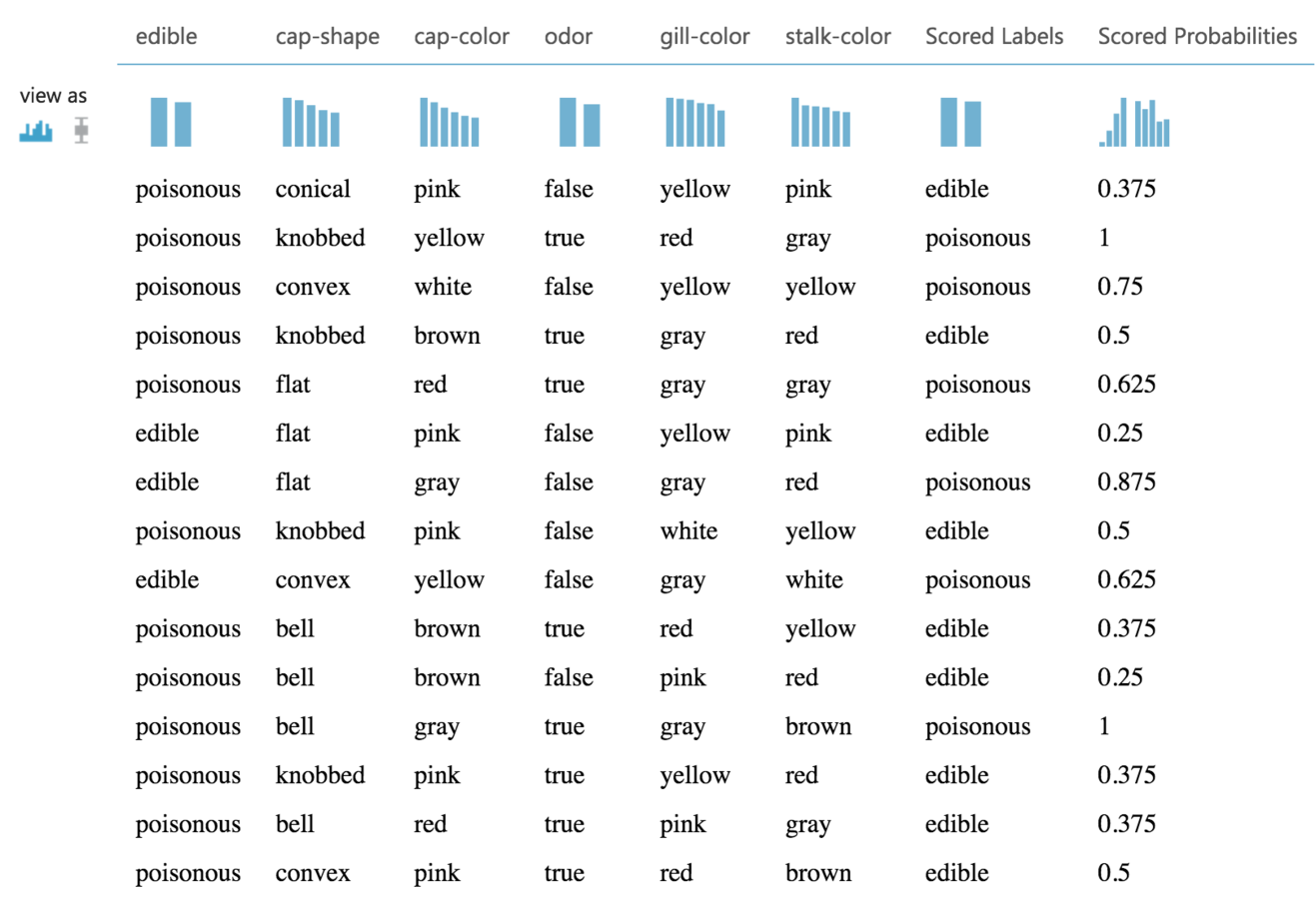 view as

| edible | cap-shape | cap-color | odor | gill-color | stalk-color | Scored Labels | Scored Probabilities |
|---|---|---|---|---|---|---|---|
| poisonous | conical | pink | false | yellow | pink | edible | 0.375 |
| poisonous | knobbed | yellow | true | red | gray | poisonous | 1 |
| poisonous | convex | white | false | yellow | yellow | poisonous | 0.75 |
| poisonous | knobbed | brown | true | gray | red | edible | 0.5 |
| poisonous | flat | red | true | gray | gray | poisonous | 0.625 |
| edible | flat | pink | false | yellow | pink | edible | 0.25 |
| edible | flat | gray | false | gray | red | poisonous | 0.875 |
| poisonous | knobbed | pink | false | white | yellow | edible | 0.5 |
| edible | convex | yellow | false | gray | white | poisonous | 0.625 |
| poisonous | bell | brown | true | red | yellow | edible | 0.375 |
| poisonous | bell | brown | false | pink | red | edible | 0.25 |
| poisonous | bell | gray | true | gray | brown | poisonous | 1 |
| poisonous | knobbed | pink | true | yellow | red | edible | 0.375 |
| poisonous | bell | red | true | pink | gray | edible | 0.375 |
| poisonous | convex | pink | true | red | brown | edible | 0.5 |